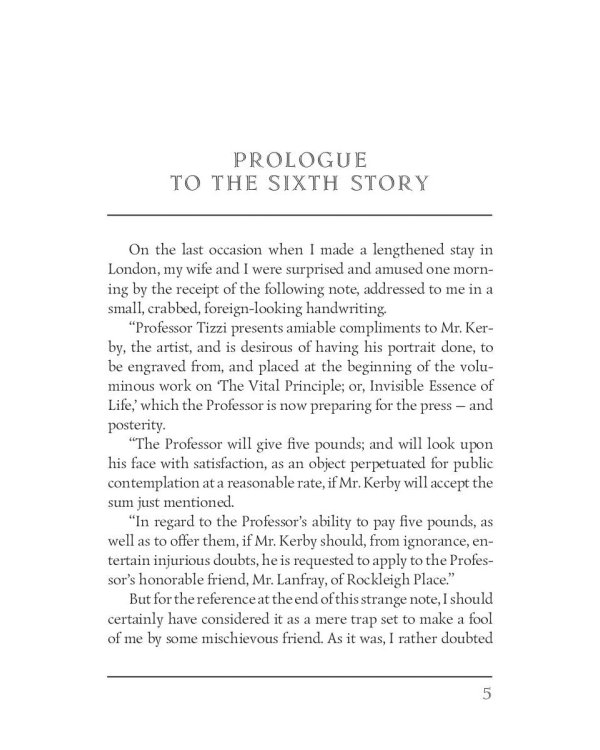 PROLOGUE
TO THE SIXTH STORY

On the last occasion when I made a lengthened stay in London, my wife and I were surprised and amused one morning by the receipt of the following note, addressed to me in a small, crabbed, foreign-looking handwriting.

"Professor Tizzi presents amiable compliments to Mr. Kerby, the artist, and is desirous of having his portrait done, to be engraved from, and placed at the beginning of the voluminous work on 'The Vital Principle; or, Invisible Essence of Life,' which the Professor is now preparing for the press — and posterity.

"The Professor will give five pounds; and will look upon his face with satisfaction, as an object perpetuated for public contemplation at a reasonable rate, if Mr. Kerby will accept the sum just mentioned.

"In regard to the Professor's ability to pay five pounds, as well as to offer them, if Mr. Kerby should, from ignorance, entertain injurious doubts, he is requested to apply to the Professor's honorable friend, Mr. Lanfray, of Rockleigh Place."

But for the reference at the end of this strange note, I should certainly have considered it as a mere trap set to make a fool of me by some mischievous friend. As it was, I rather doubted

5